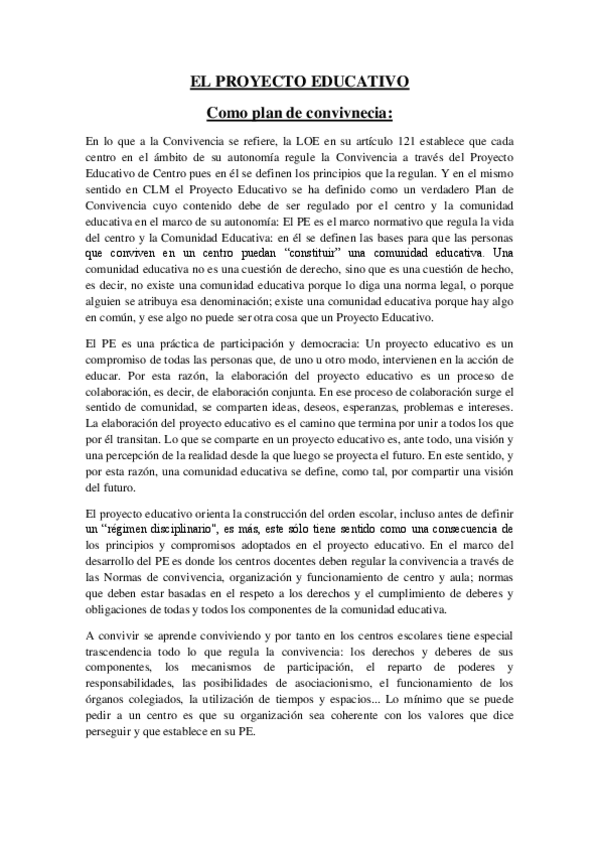 EL PROYECTO EDUCATIVO

Como plan de convivnecia:

En lo que a la Convivencia se refiere, la LOE en su artículo 121 establece que cada centro en el ámbito de su autonomía regule la Convivencia a través del Proyecto Educativo de Centro pues en él se definen los principios que la regulan. Y en el mismo sentido en CLM el Proyecto Educativo se ha definido como un verdadero Plan de Convivencia cuyo contenido debe de ser regulado por el centro y la comunidad educativa en el marco de su autonomía: El PE es el marco normativo que regula la vida del centro y la Comunidad Educativa: en él se definen las bases para que las personas que conviven en un centro puedan "constituir" una comunidad educativa. Una comunidad educativa no es una cuestión de derecho, sino que es una cuestión de hecho, es decir, no existe una comunidad educativa porque lo diga una norma legal, o porque alguien se atribuya esa denominación; existe una comunidad educativa porque hay algo en común, y ese algo no puede ser otra cosa que un Proyecto Educativo.

El PE es una práctica de participación y democracia: Un proyecto educativo es un compromiso de todas las personas que, de uno u otro modo, intervienen en la acción de educar. Por esta razón, la elaboración del proyecto educativo es un proceso de colaboración, es decir, de elaboración conjunta. En ese proceso de colaboración surge el sentido de comunidad, se comparten ideas, deseos, esperanzas, problemas e intereses. La elaboración del proyecto educativo es el camino que termina por unir a todos los que por él transitan. Lo que se comparte en un proyecto educativo es, ante todo, una visión y una percepción de la realidad desde la que luego se proyecta el futuro. En este sentido, y por esta razón, una comunidad educativa se define, como tal, por compartir una visión del futuro.

El proyecto educativo orienta la construcción del orden escolar, incluso antes de definir un "régimen disciplinario", es más, este sólo tiene sentido como una consecuencia de los principios y compromisos adoptados en el proyecto educativo. En el marco del desarrollo del PE es donde los centros docentes deben regular la convivencia a través de las Normas de convivencia, organización y funcionamiento de centro y aula; normas que deben estar basadas en el respeto a los derechos y el cumplimiento de deberes y obligaciones de todas y todos los componentes de la comunidad educativa.

A convivir se aprende conviviendo y por tanto en los centros escolares tiene especial trascendencia todo lo que regula la convivencia: los derechos y deberes de sus componentes, los mecanismos de participación, el reparto de poderes y responsabilidades, las posibilidades de asociacionismo, el funcionamiento de los órganos colegiados, la utilización de tiempos y espacios... Lo mínimo que se puede pedir a un centro es que su organización sea coherente con los valores que dice perseguir y que establece en su PE.